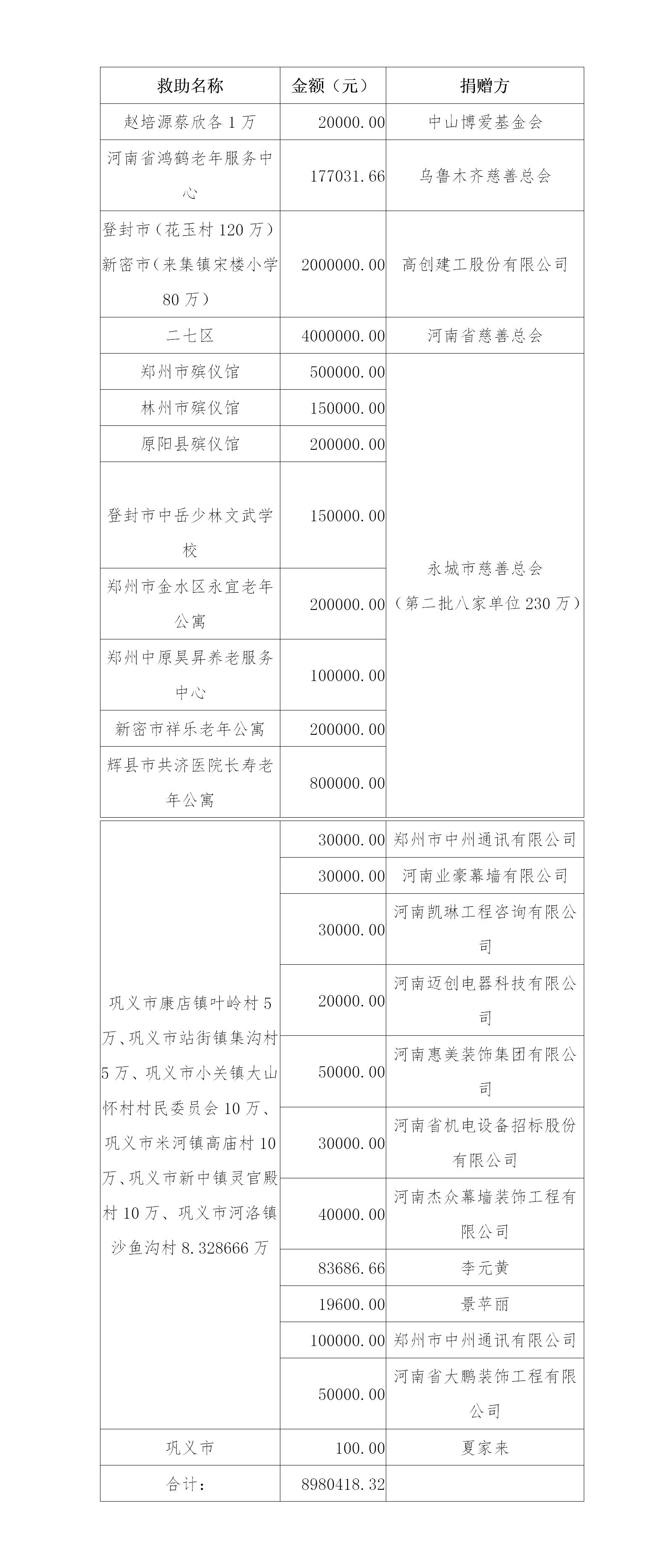 | 救助名称 | 金额（元） | 捐赠方 |
|---|---|---|
| 赵培源蔡欣各 1 万 | 20000.00 | 中山博爱基金会 |
| 河南省鸿鹤老年服务中心 | 177031.66 | 乌鲁木齐慈善总会 |
| 登封市（花玉村 120 万）新密市（来集镇宋楼小学 80 万） | 2000000.00 | 高创建工股份有限公司 |
| 二七区 | 4000000.00 | 河南省慈善总会 |
| 郑州市殡仪馆 | 500000.00 | 永城市慈善总会（第二批八家单位 230 万） |
| 林州市殡仪馆 | 150000.00 | |
| 原阳县殡仪馆 | 200000.00 | |
| 登封市中岳少林文武学校 | 150000.00 | |
| 郑州市金水区永宜老年公寓 | 200000.00 | |
| 郑州中原昊昇养老服务中心 | 100000.00 | |
| 新密市祥乐老年公寓 | 200000.00 | |
| 辉县市共济医院长寿老年公寓 | 800000.00 | |
| 巩义市康店镇叶岭村 5 万、巩义市站街镇集沟村 5 万、巩义市小关镇大山怀村村民委员会 10 万、巩义市米河镇高庙村 10 万、巩义市新中镇灵官殿村 10 万、巩义市河洛镇沙鱼沟村 8.328666 万 | 30000.00 | 郑州市中州通讯有限公司 |
| | 30000.00 | 河南业豪幕墙有限公司 |
| | 30000.00 | 河南凯琳工程咨询有限公司 |
| | 20000.00 | 河南迈创电器科技有限公司 |
| | 50000.00 | 河南惠美装饰集团有限公司 |
| | 30000.00 | 河南省机电设备招标股份有限公司 |
| | 40000.00 | 河南杰众幕墙装饰工程有限公司 |
| | 83686.66 | 李元黄 |
| | 19600.00 | 景苹丽 |
| | 100000.00 | 郑州市中州通讯有限公司 |
| | 50000.00 | 河南省大鹏装饰工程有限公司 |
| 巩义市 | 100.00 | 夏家来 |
| 合计： | 8980418.32 | |